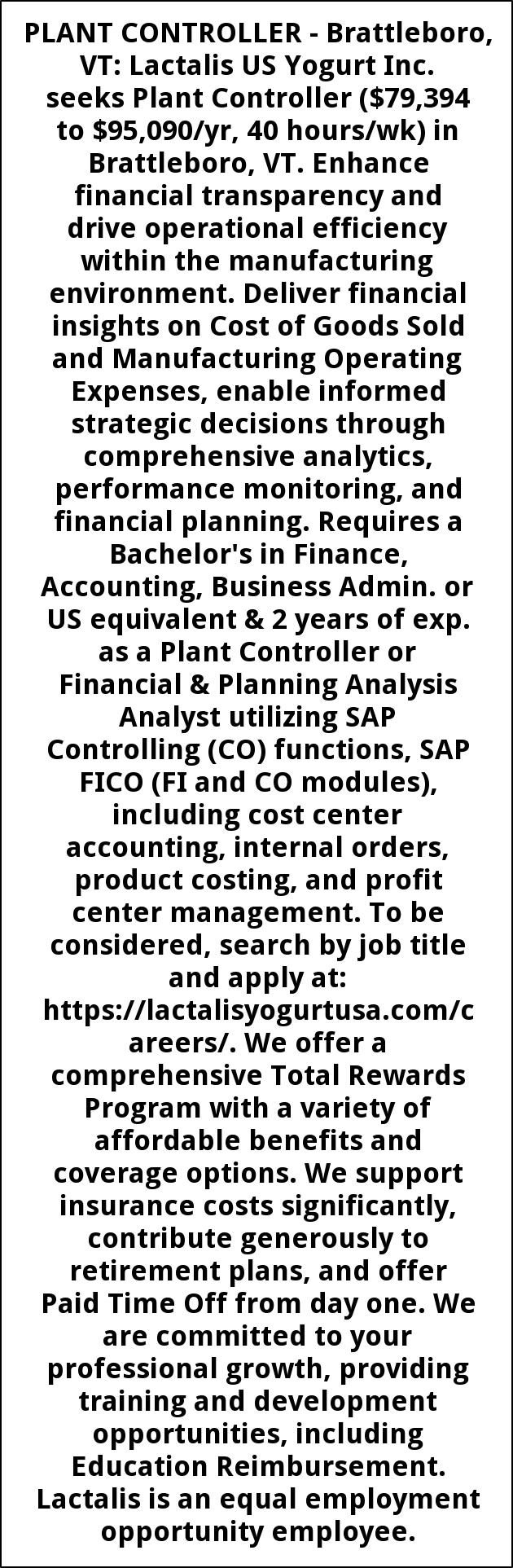 PLANT CONTROLLER - Brattleboro, VT: Lactalis US Yogurt Inc. seeks Plant Controller ($79,394 to $95,090/yr, 40 hours/wk) in Brattleboro, VT. Enhance financial transparency and drive operational efficiency within the manufacturing environment. Deliver financial insights on Cost of Goods Sold and Manufacturing Operating Expenses, enable informed strategic decisions through comprehensive analytics, performance monitoring, and financial planning. Requires a Bachelor's in Finance, Accounting, Business Admin. or US equivalent & 2 years of exp. as a Plant Controller or Financial & Planning Analysis Analyst utilizing SAP Controlling (CO) functions, SAP FICO (FI and CO modules), including cost center accounting, internal orders, product costing, and profit center management. To be considered, search by job title and apply at: https://lactalisyogurtusa.com/careers/. We offer a comprehensive Total Rewards Program with a variety of affordable benefits and coverage options. We support insurance costs significantly, contribute generously to retirement plans, and offer Paid Time Off from day one. We are committed to your professional growth, providing training and development opportunities, including Education Reimbursement. Lactalis is an equal employment opportunity employee.